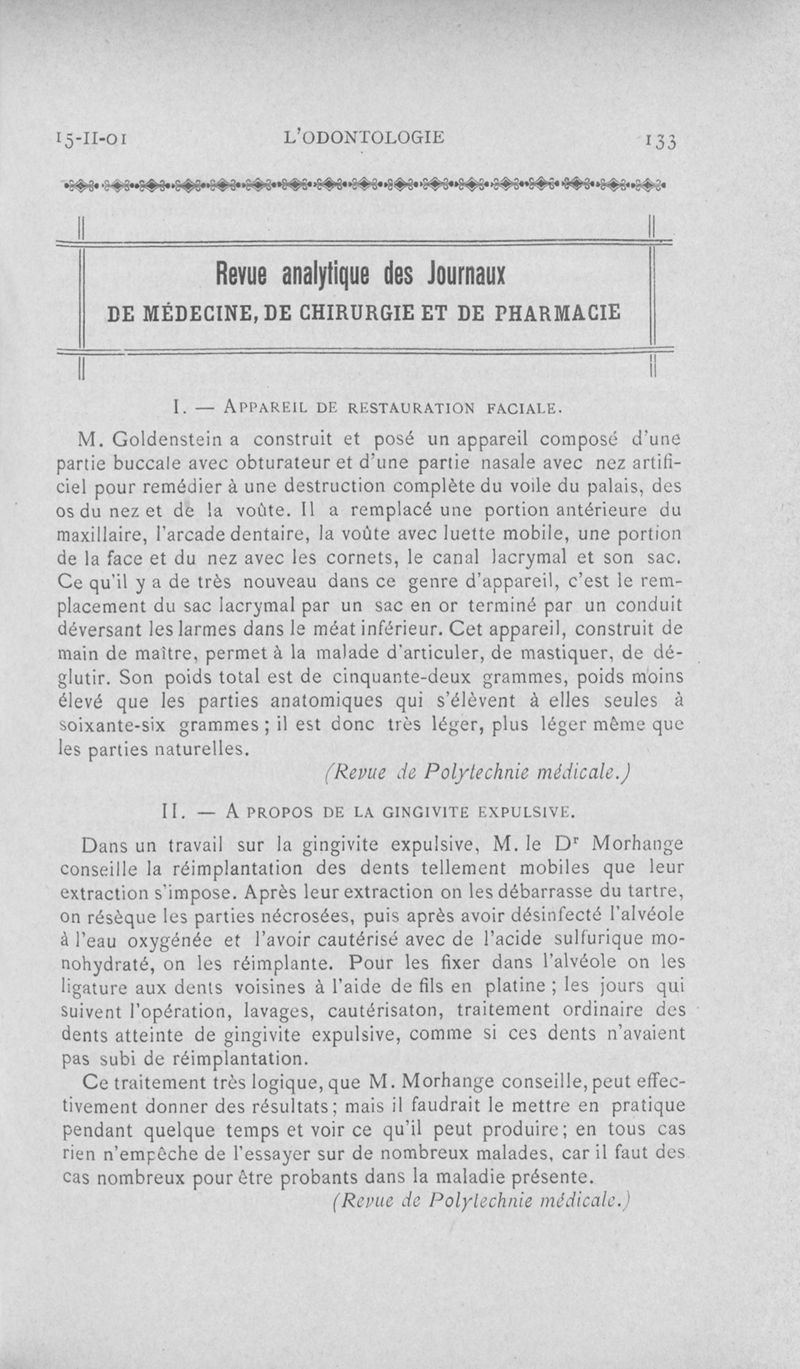 15-II-01 L'ODONTOLOGIE 133

Revue analytique des Journaux
DE MÉDECINE, DE CHIRURGIE ET DE PHARMACIE

I. — APPAREIL DE RESTAURATION FACIALE.

M. Goldenstein a construit et posé un appareil composé d'une partie buccale avec obturateur et d'une partie nasale avec nez artificiel pour remédier à une destruction complète du voile du palais, des os du nez et de la voûte. Il a remplacé une portion antérieure du maxillaire, l'arcade dentaire, la voûte avec luette mobile, une portion de la face et du nez avec les cornets, le canal lacrymal et son sac. Ce qu'il y a de très nouveau dans ce genre d'appareil, c'est le remplacement du sac lacrymal par un sac en or terminé par un conduit déversant les larmes dans le méat inférieur. Cet appareil, construit de main de maître, permet à la malade d'articuler, de mastiquer, de déglutir. Son poids total est de cinquante-deux grammes, poids moins élevé que les parties anatomiques qui s'élèvent à elles seules à soixante-six grammes ; il est donc très léger, plus léger même que les parties naturelles.

(Revue de Polytechnie médicale.)

II. — A PROPOS DE LA GINGIVITE EXPULSIVE.

Dans un travail sur la gingivite expulsive, M. le Dr Morhange conseille la réimplantation des dents tellement mobiles que leur extraction s'impose. Après leur extraction on les débarrasse du tartre, on résèque les parties nécrosées, puis après avoir désinfecté l'alvéole à l'eau oxygénée et l'avoir cautérisé avec de l'acide sulfurique monohydraté, on les réimplante. Pour les fixer dans l'alvéole on les ligature aux dents voisines à l'aide de fils en platine ; les jours qui suivent l'opération, lavages, cautérisaton, traitement ordinaire des dents atteinte de gingivite expulsive, comme si ces dents n'avaient pas subi de réimplantation.

Ce traitement très logique, que M. Morhange conseille, peut effectivement donner des résultats ; mais il faudrait le mettre en pratique pendant quelque temps et voir ce qu'il peut produire ; en tous cas rien n'empêche de l'essayer sur de nombreux malades, car il faut des cas nombreux pour être probants dans la maladie présente.

(Revue de Polytechnie médicale.)